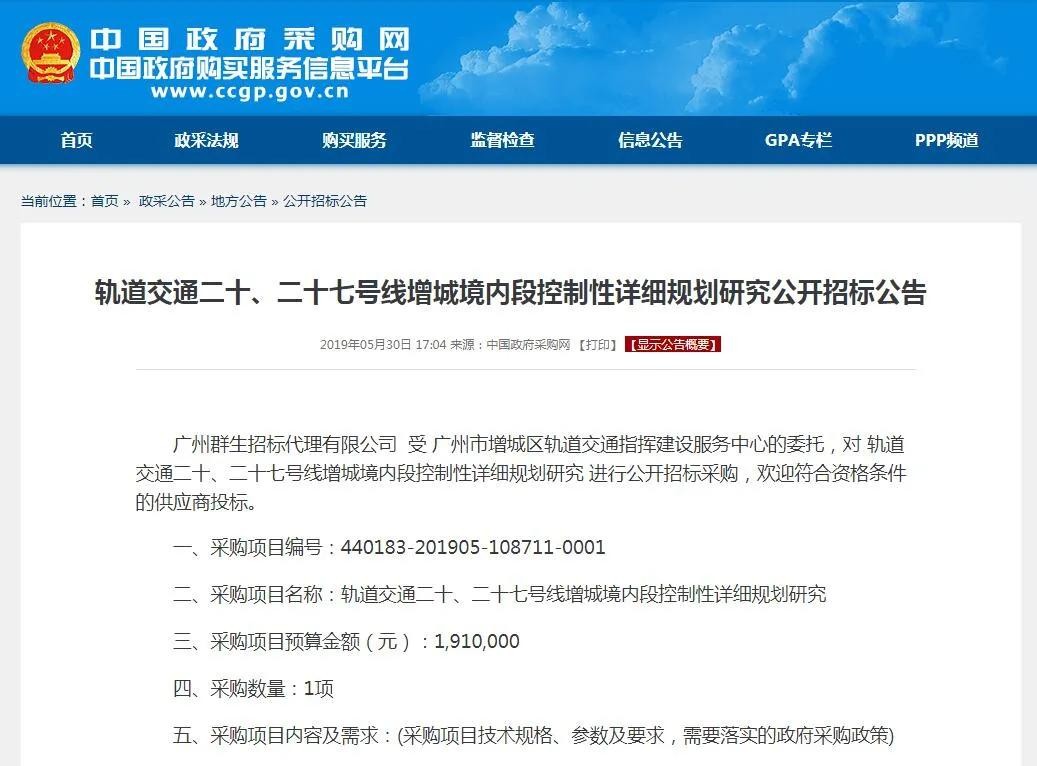 中国政府采购网
中国政府购买服务信息平台
www.ccgp.gov.cn

首页 政采法规 购买服务 监督检查 信息公告 GPA专栏 PPP频道

当前位置：首页 » 政采公告 » 地方公告 » 公开招标公告

轨道交通二十、二十七号线增城境内段控制性详细规划研究公开招标公告

2019年05月30日 17:04 来源：中国政府采购网 【打印】 【显示公告概要】

广州群生招标代理有限公司 受 广州市增城区轨道交通指挥建设服务中心的委托，对 轨道交通二十、二十七号线增城境内段控制性详细规划研究 进行公开招标采购，欢迎符合资格条件的供应商投标。

一、采购项目编号：440183-201905-108711-0001

二、采购项目名称：轨道交通二十、二十七号线增城境内段控制性详细规划研究

三、采购项目预算金额（元）：1,910,000

四、采购数量：1项

五、采购项目内容及需求：(采购项目技术规格、参数及要求，需要落实的政府采购政策)